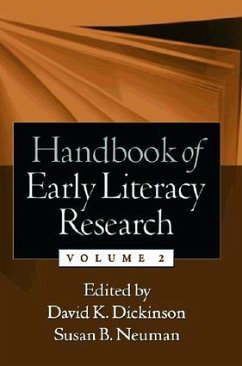 Handbook of Early Literacy Research

VOLUME 2

Edited by
David K. Dickinson
Susan B. Neuman